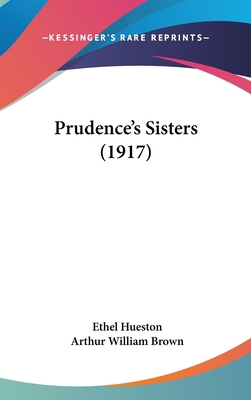 —KESSINGER'S RARE REPRINTS—

Prudence's Sisters (1917)

Ethel Hueston
Arthur William Brown